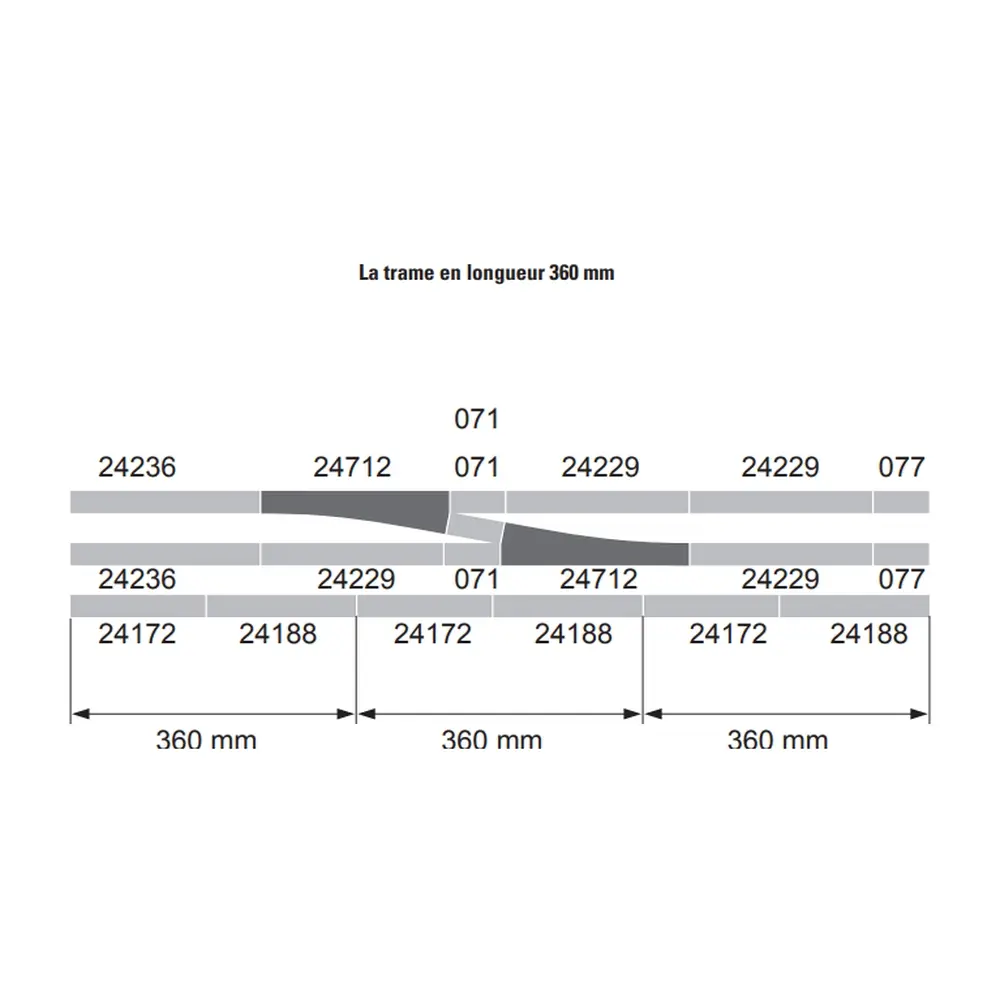 La trame en longueur 360 mm

071

24236 24712 071 24229 24229 077

24236 24229 071 24712 24229 077

24172 24188 24172 24188 24172 24188

360 mm 360 mm 360 mm